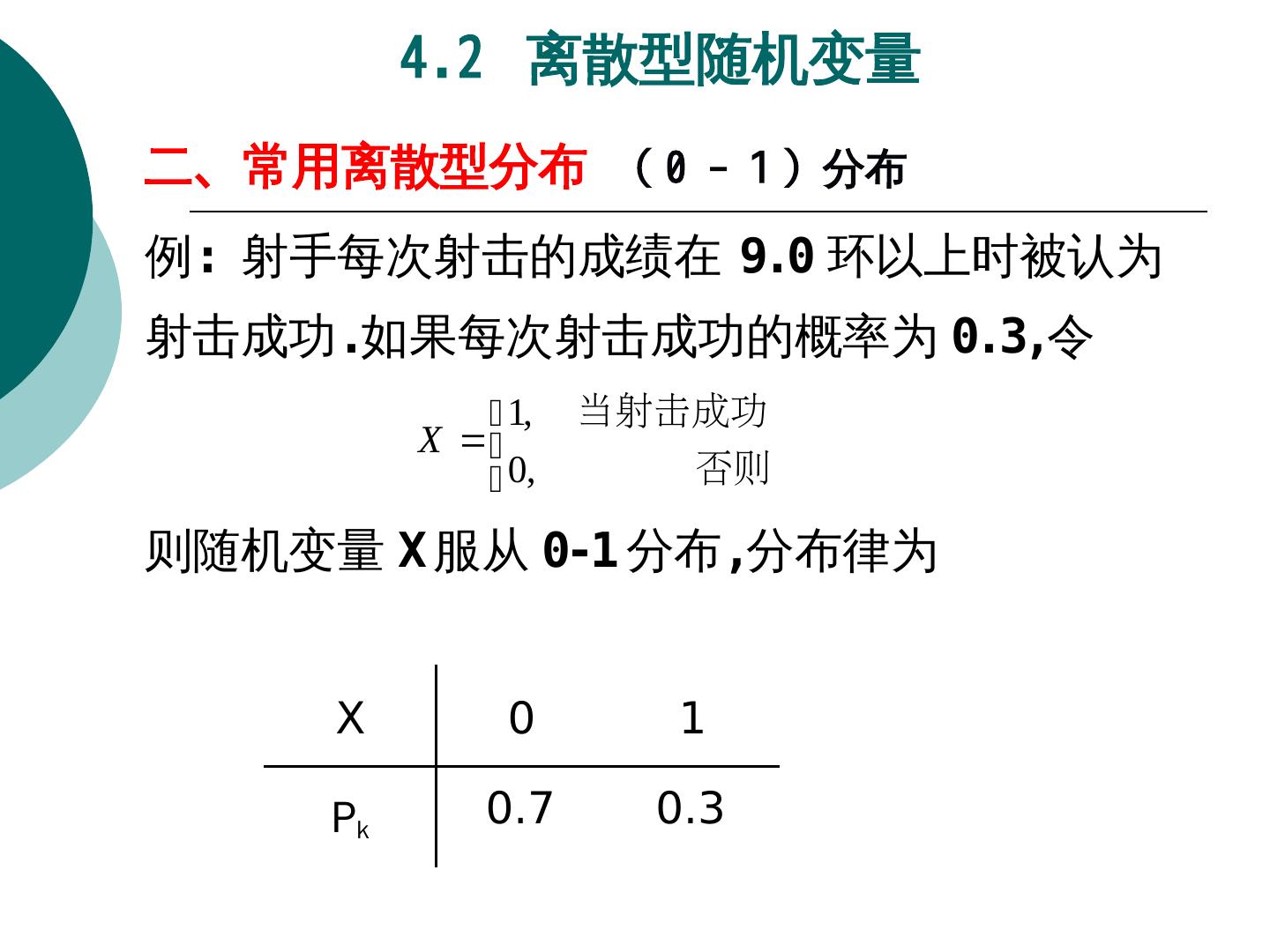 4.2 离散型随机变量

二、常用离散型分布 （0 – 1）分布

例: 射手每次射击的成绩在 9.0 环以上时被认为射击成功.如果每次射击成功的概率为 0.3,令

$X = \begin{cases} 1, & \text{当射击成功} \\ 0, & \text{否则} \end{cases}$

则随机变量 X 服从 0-1 分布,分布律为

| X | 0 | 1 |
|---|---|---|
| $P_k$ | 0.7 | 0.3 |